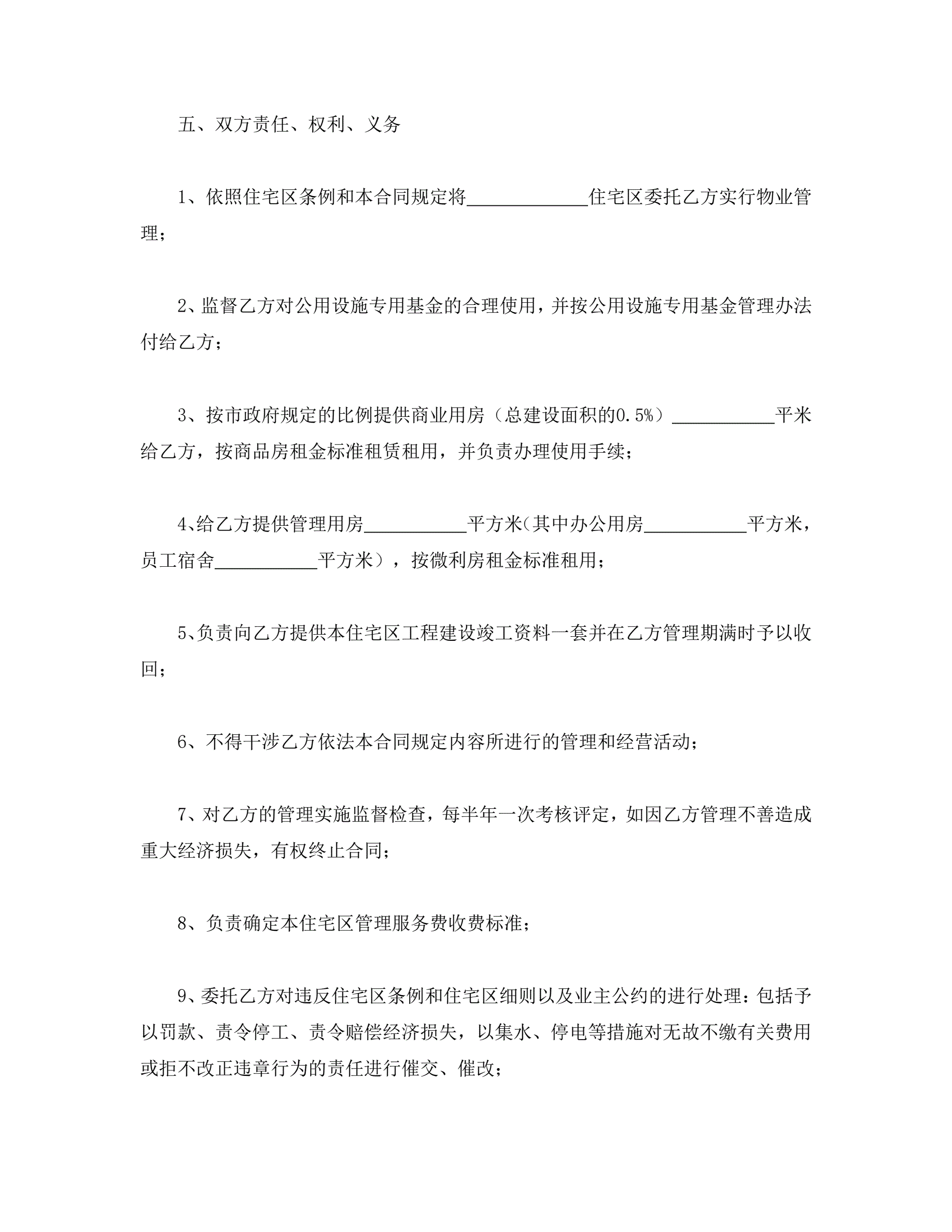 五、双方责任、权利、义务

1、依照住宅区条例和本合同规定将____________住宅区委托乙方实行物业管理；

2、监督乙方对公用设施专用基金的合理使用，并按公用设施专用基金管理办法付给乙方；

3、按市政府规定的比例提供商业用房（总建设面积的0.5%）__________平米给乙方，按商品房租金标准租赁租用，并负责办理使用手续；

4、给乙方提供管理用房__________平方米(其中办公用房__________平方米，员工宿舍__________平方米），按微利房租金标准租用；

5、负责向乙方提供本住宅区工程建设竣工资料一套并在乙方管理期满时予以收回；

6、不得干涉乙方依法本合同规定内容所进行的管理和经营活动；

7、对乙方的管理实施监督检查，每半年一次考核评定，如因乙方管理不善造成重大经济损失，有权终止合同；

8、负责确定本住宅区管理服务费收费标准；

9、委托乙方对违反住宅区条例和住宅区细则以及业主公约的进行处理：包括予以罚款、责令停工、责令赔偿经济损失，以集水、停电等措施对无故不缴有关费用或拒不改正违章行为的责任进行催交、催改；